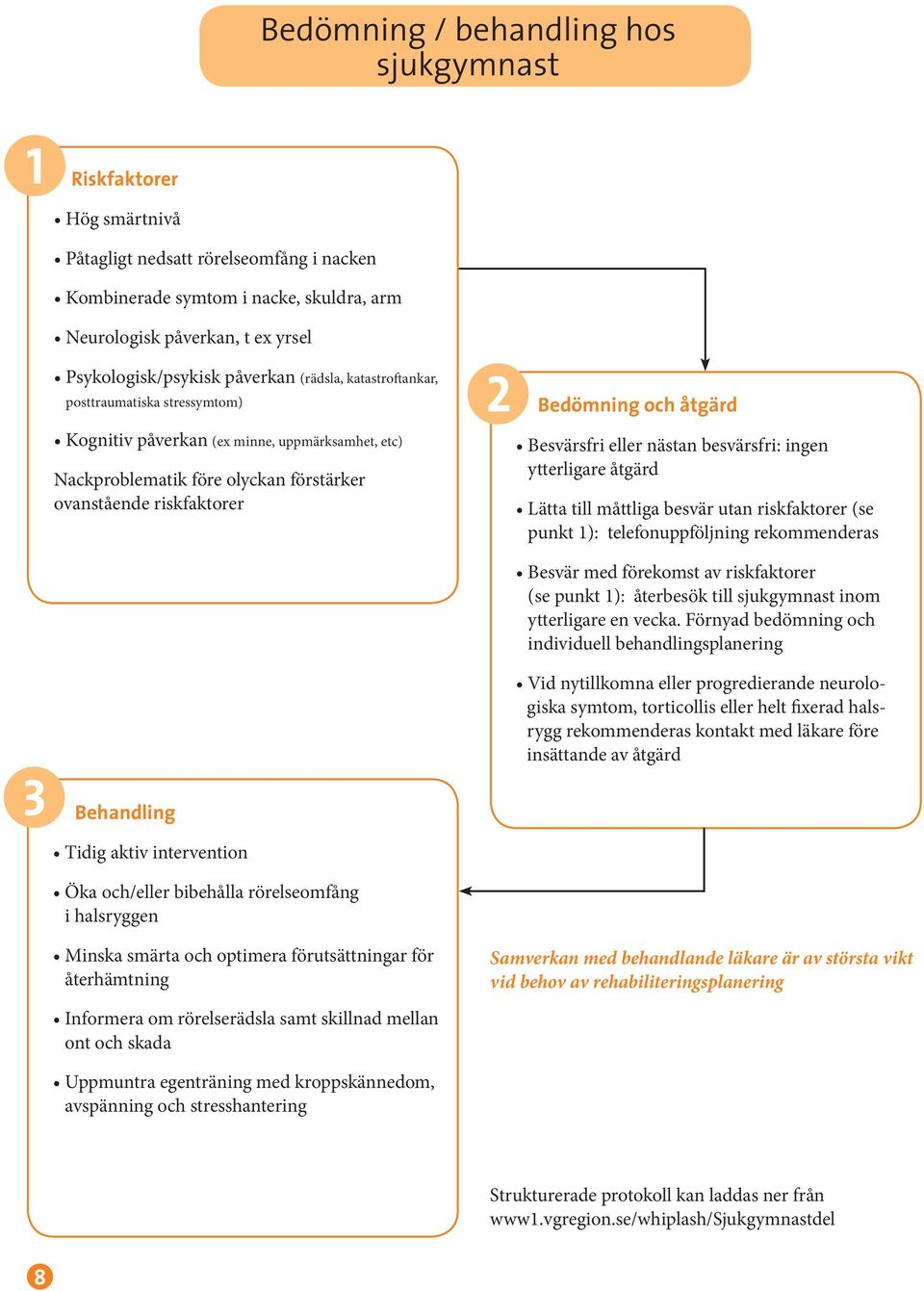 Bedömning / behandling hos sjukgymnast

1 Riskfaktorer

• Hög smärtnivå

• Påtagligt nedsatt rörelseomfång i nacken

• Kombinerade symtom i nacke, skuldra, arm

• Neurologisk påverkan, t ex yrsel

• Psykologisk/psykisk påverkan (rädsla, katastroftankar, posttraumatiska stressymtom)

• Kognitiv påverkan (ex minne, uppmärksamhet, etc)

Nackproblematik före olyckan förstärker ovanstående riskfaktorer

2 Bedömning och åtgärd

• Besvärsfri eller nästan besvärsfri: ingen ytterligare åtgärd

• Lätta till måttliga besvär utan riskfaktorer (se punkt 1): telefonuppföljning rekommenderas

• Besvär med förekomst av riskfaktorer (se punkt 1): återbesök till sjukgymnast inom ytterligare en vecka. Förnyad bedömning och individuell behandlingsplanering

• Vid nytillkomna eller progredierande neurologiska symtom, torticollis eller helt fixerad halsrygg rekommenderas kontakt med läkare före insättande av åtgärd

3 Behandling

• Tidig aktiv intervention

• Öka och/eller bibehålla rörelseomfång i halsryggen

• Minska smärta och optimera förutsättningar för återhämtning

• Informera om rörelserädsla samt skillnad mellan ont och skada

• Uppmuntra egenträning med kroppskännedom, avspänning och stresshantering

Samverkan med behandlande läkare är av största vikt vid behov av rehabiliteringsplanering

Strukturerade protokoll kan laddas ner från www1.vgregion.se/whiplash/Sjukgymnastdel

8